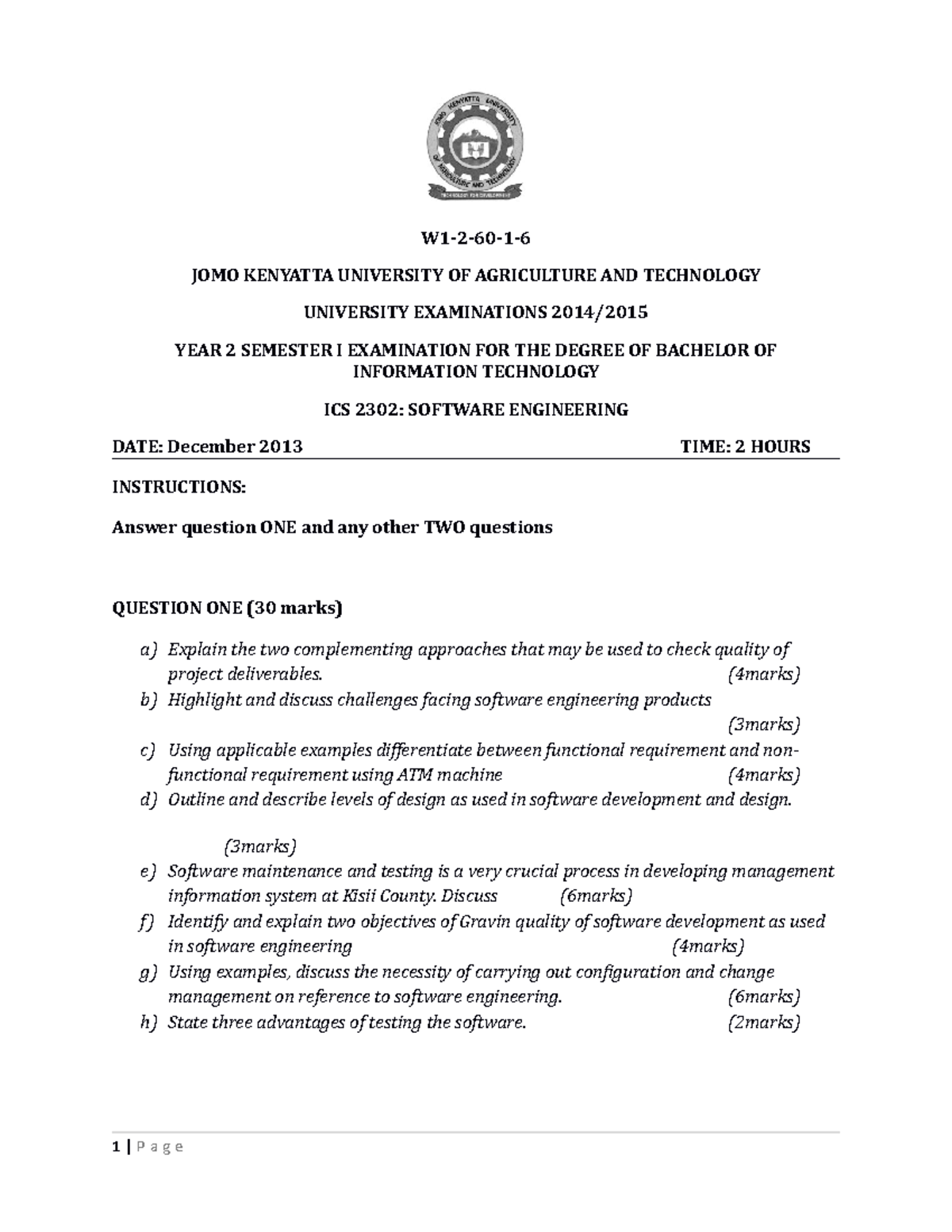 JOMO KENYATTA UNIVERSITY OF AGRICULTURE AND TECHNOLOGY
TECHNOLOGY FOR DEVELOPMENT

W1-2-60-1-6

JOMO KENYATTA UNIVERSITY OF AGRICULTURE AND TECHNOLOGY

UNIVERSITY EXAMINATIONS 2014/2015

YEAR 2 SEMESTER I EXAMINATION FOR THE DEGREE OF BACHELOR OF INFORMATION TECHNOLOGY

ICS 2302: SOFTWARE ENGINEERING

DATE: December 2013 TIME: 2 HOURS

INSTRUCTIONS:

Answer question ONE and any other TWO questions

QUESTION ONE (30 marks)

a) Explain the two complementing approaches that may be used to check quality of project deliverables. (4marks)
b) Highlight and discuss challenges facing software engineering products (3marks)
c) Using applicable examples differentiate between functional requirement and non-functional requirement using ATM machine (4marks)
d) Outline and describe levels of design as used in software development and design.

(3marks)
e) Software maintenance and testing is a very crucial process in developing management information system at Kisii County. Discuss (6marks)
f) Identify and explain two objectives of Gravin quality of software development as used in software engineering (4marks)
g) Using examples, discuss the necessity of carrying out configuration and change management on reference to software engineering. (6marks)
h) State three advantages of testing the software. (2marks)

1 | P a g e